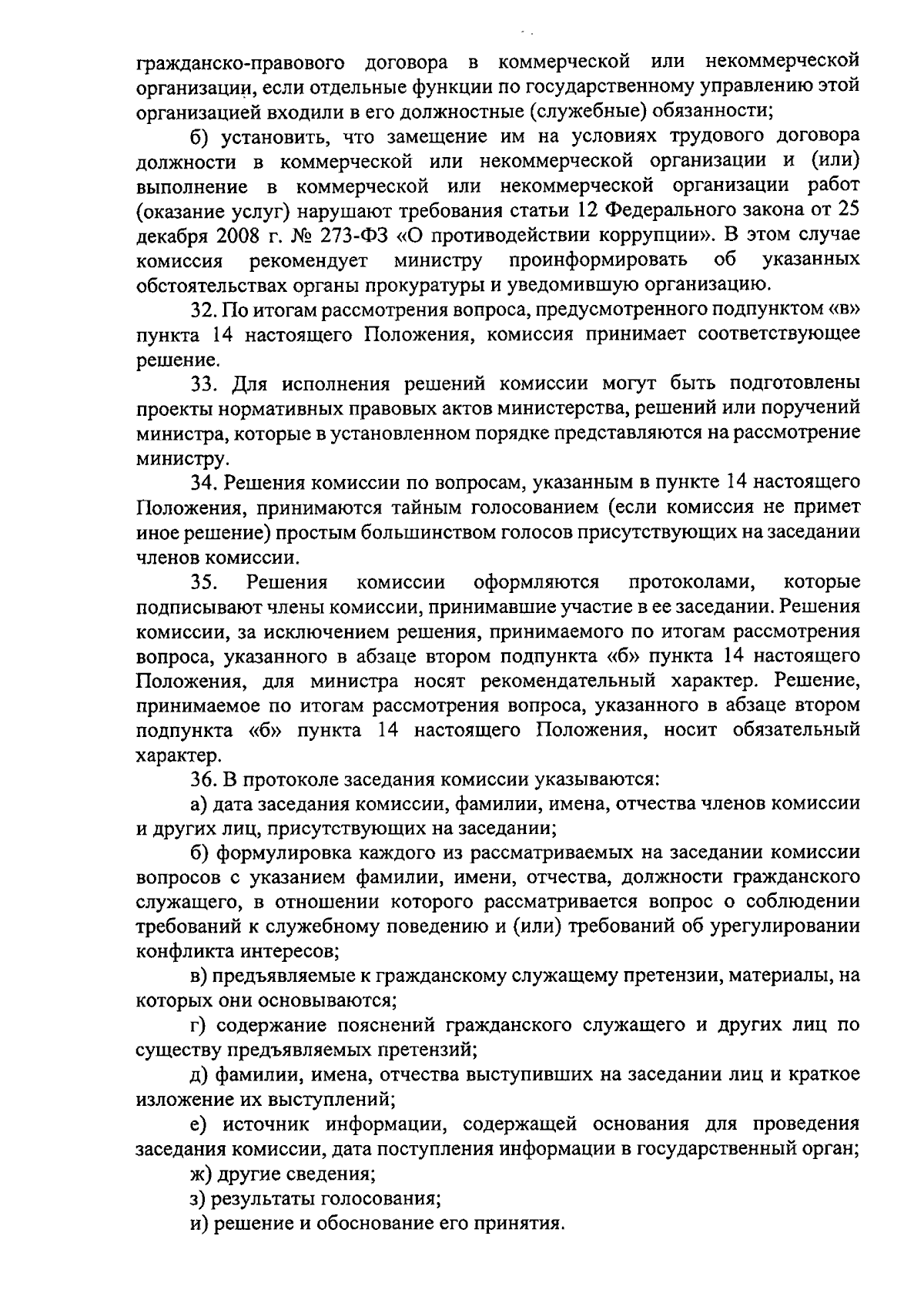 гражданско-правового договора в коммерческой или некоммерческой организации, если отдельные функции по государственному управлению этой организацией входили в его должностные (служебные) обязанности;

б) установить, что замещение им на условиях трудового договора должности в коммерческой или некоммерческой организации и (или) выполнение в коммерческой или некоммерческой организации работ (оказание услуг) нарушают требования статьи 12 Федерального закона от 25 декабря 2008 г. № 273-ФЗ «О противодействии коррупции». В этом случае комиссия рекомендует министру проинформировать об указанных обстоятельствах органы прокуратуры и уведомившую организацию.

32. По итогам рассмотрения вопроса, предусмотренного подпунктом «в» пункта 14 настоящего Положения, комиссия принимает соответствующее решение.

33. Для исполнения решений комиссии могут быть подготовлены проекты нормативных правовых актов министерства, решений или поручений министра, которые в установленном порядке представляются на рассмотрение министру.

34. Решения комиссии по вопросам, указанным в пункте 14 настоящего Положения, принимаются тайным голосованием (если комиссия не примет иное решение) простым большинством голосов присутствующих на заседании членов комиссии.

35. Решения комиссии оформляются протоколами, которые подписывают члены комиссии, принимавшие участие в ее заседании. Решения комиссии, за исключением решения, принимаемого по итогам рассмотрения вопроса, указанного в абзаце втором подпункта «б» пункта 14 настоящего Положения, для министра носят рекомендательный характер. Решение, принимаемое по итогам рассмотрения вопроса, указанного в абзаце втором подпункта «б» пункта 14 настоящего Положения, носит обязательный характер.

36. В протоколе заседания комиссии указываются:

а) дата заседания комиссии, фамилии, имена, отчества членов комиссии и других лиц, присутствующих на заседании;

б) формулировка каждого из рассматриваемых на заседании комиссии вопросов с указанием фамилии, имени, отчества, должности гражданского служащего, в отношении которого рассматривается вопрос о соблюдении требований к служебному поведению и (или) требований об урегулировании конфликта интересов;

в) предъявляемые к гражданскому служащему претензии, материалы, на которых они основываются;

г) содержание пояснений гражданского служащего и других лиц по существу предъявляемых претензий;

д) фамилии, имена, отчества выступивших на заседании лиц и краткое изложение их выступлений;

е) источник информации, содержащей основания для проведения заседания комиссии, дата поступления информации в государственный орган;

ж) другие сведения;

з) результаты голосования;

и) решение и обоснование его принятия.